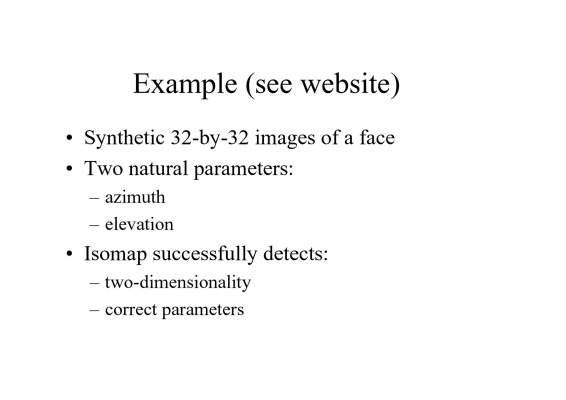 Example (see website)

• Synthetic 32-by-32 images of a face
• Two natural parameters:
– azimuth
– elevation
• Isomap successfully detects:
– two-dimensionality
– correct parameters